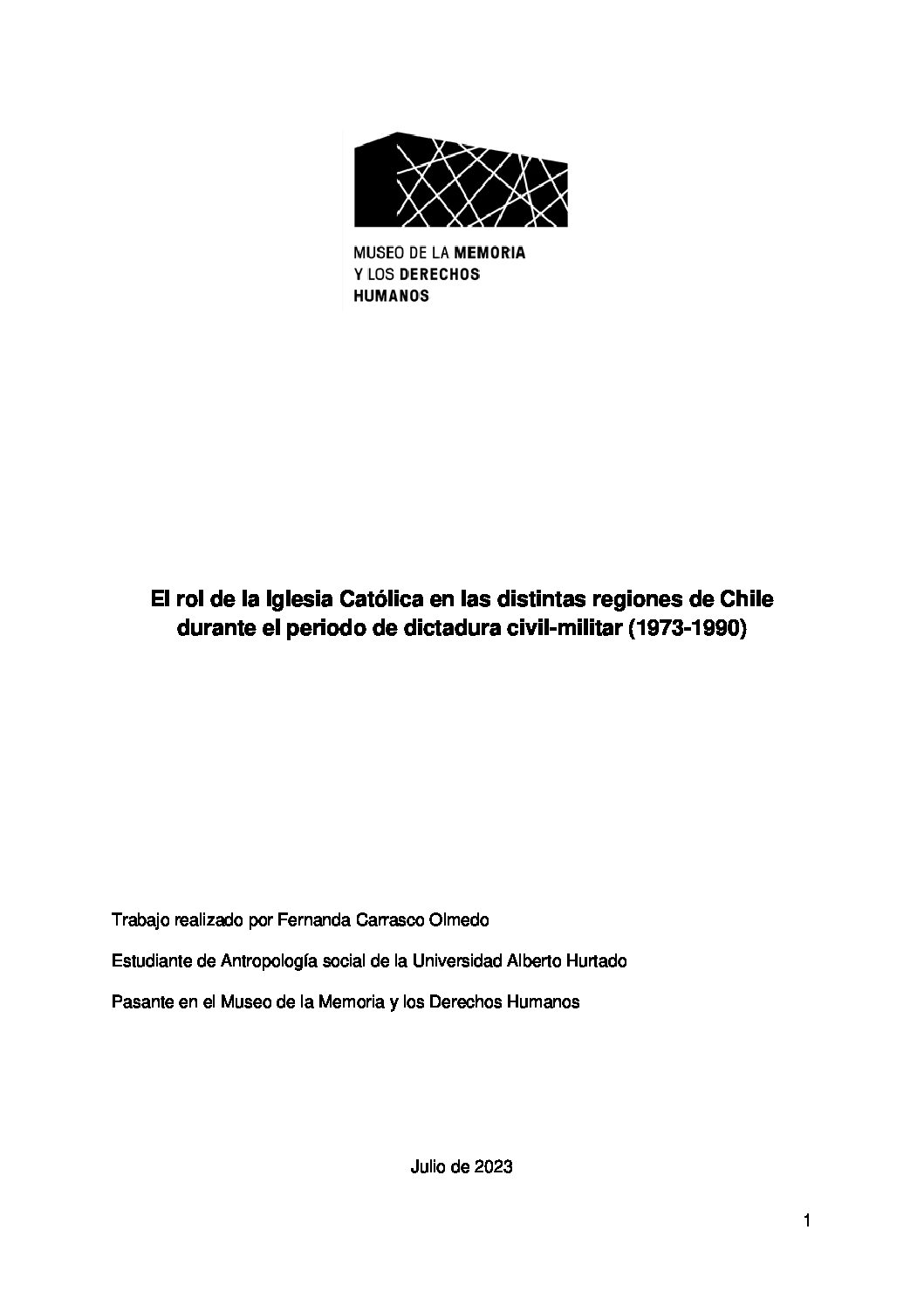 MUSEO DE LA MEMORIA
Y LOS DERECHOS
HUMANOS

El rol de la Iglesia Católica en las distintas regiones de Chile durante el periodo de dictadura civil-militar (1973-1990)

Trabajo realizado por Fernanda Carrasco Olmedo

Estudiante de Antropología social de la Universidad Alberto Hurtado

Pasante en el Museo de la Memoria y los Derechos Humanos

Julio de 2023

1